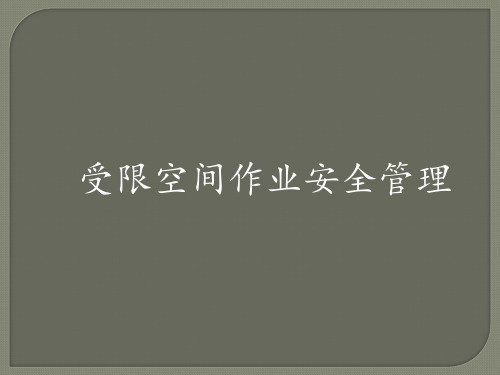 受限空间作业安全管理